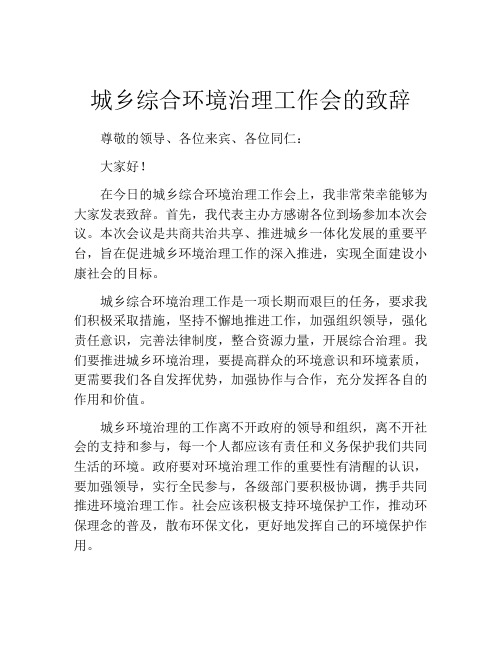 城乡综合环境治理工作会的致辞

尊敬的领导、各位来宾、各位同仁：

大家好！

在今日的城乡综合环境治理工作会上，我非常荣幸能够为大家发表致辞。首先，我代表主办方感谢各位到场参加本次会议。本次会议是共商共治共享、推进城乡一体化发展的重要平台，旨在促进城乡环境治理工作的深入推进，实现全面建设小康社会的目标。

城乡综合环境治理工作是一项长期而艰巨的任务，要求我们积极采取措施，坚持不懈地推进工作，加强组织领导，强化责任意识，完善法律制度，整合资源力量，开展综合治理。我们要推进城乡环境治理，要提高群众的环境意识和环境素质，更需要我们各自发挥优势，加强协作与合作，充分发挥各自的作用和价值。

城乡环境治理的工作离不开政府的领导和组织，离不开社会的支持和参与，每一个人都应该有责任和义务保护我们共同生活的环境。政府要对环境治理工作的重要性有清醒的认识，要加强领导，实行全民参与，各级部门要积极协调，携手共同推进环境治理工作。社会应该积极支持环境保护工作，推动环保理念的普及，散布环保文化，更好地发挥自己的环境保护作用。